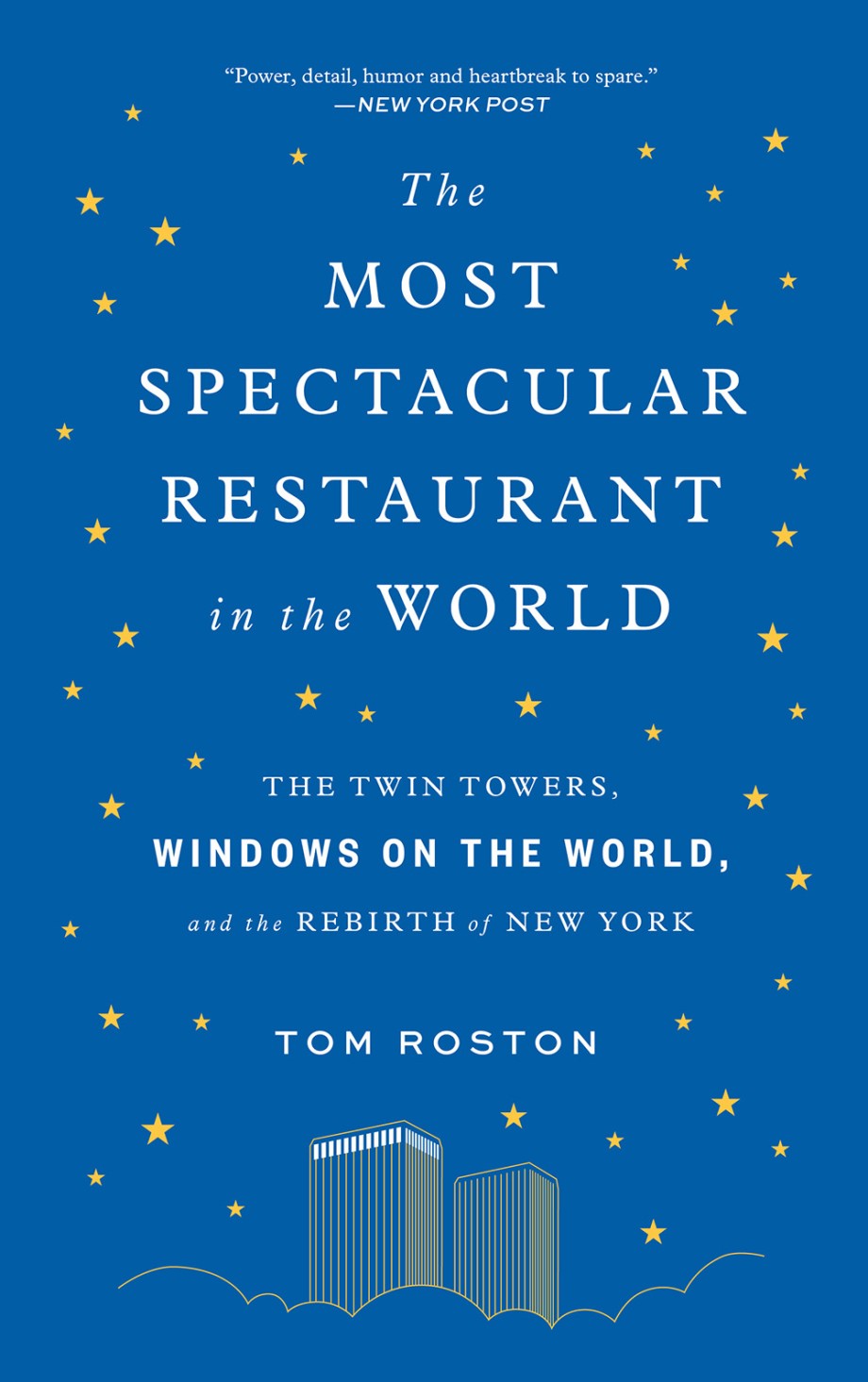 "Power, detail, humor and heartbreak to spare."
—NEW YORK POST

The
MOST
SPECTACULAR
RESTAURANT
in the WORLD

THE TWIN TOWERS,
WINDOWS ON THE WORLD,
and the REBIRTH of NEW YORK

TOM ROSTON